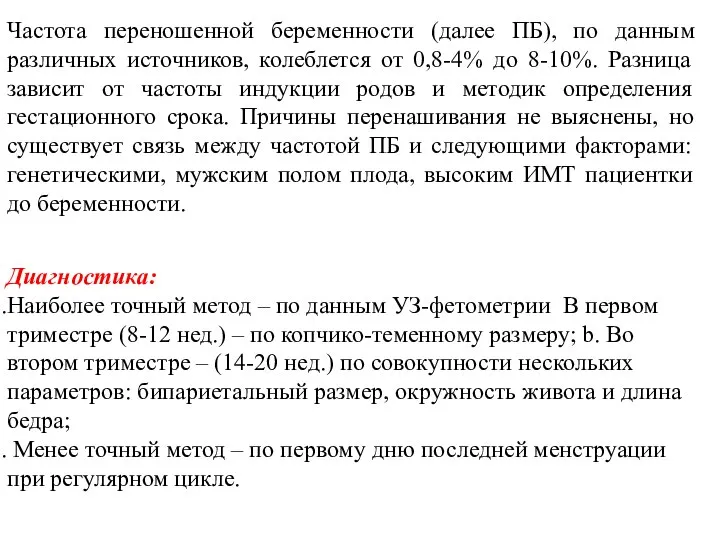 Частота переношенной беременности (далее ПБ), по данным различных источников, колеблется от 0,8-4% до 8-10%. Разница зависит от частоты индукции родов и методик определения гестационного срока. Причины перенашивания не выяснены, но существует связь между частотой ПБ и следующими факторами: генетическими, мужским полом плода, высоким ИМТ пациентки до беременности.

Диагностика:

.Наиболее точный метод – по данным УЗ-фетометрии В первом триместре (8-12 нед.) – по копчико-теменному размеру; b. Во втором триместре – (14-20 нед.) по совокупности нескольких параметров: бипариетальный размер, окружность живота и длина бедра;

. Менее точный метод – по первому дню последней менструации при регулярном цикле.